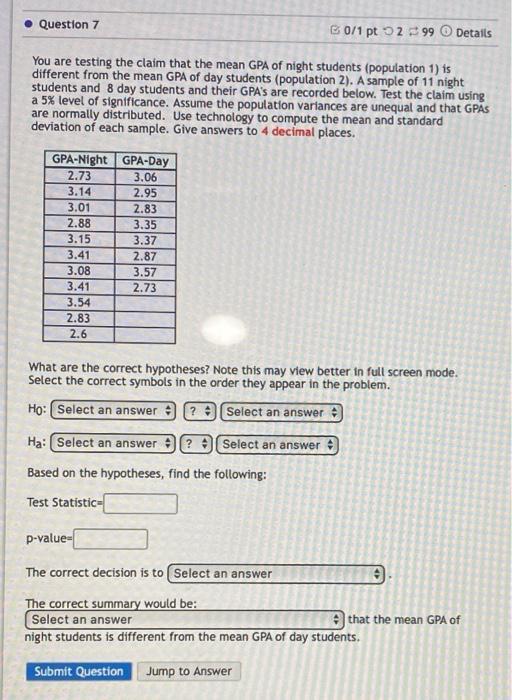 • Question 7

0/1 pt 2 99 Details

You are testing the claim that the mean GPA of night students (population 1) is different from the mean GPA of day students (population 2). A sample of 11 night students and 8 day students and their GPA's are recorded below. Test the claim using a 5% level of significance. Assume the population variances are unequal and that GPAs are normally distributed. Use technology to compute the mean and standard deviation of each sample. Give answers to 4 decimal places.

| GPA-Night | GPA-Day |
|---|---|
| 2.73 | 3.06 |
| 3.14 | 2.95 |
| 3.01 | 2.83 |
| 2.88 | 3.35 |
| 3.15 | 3.37 |
| 3.41 | 2.87 |
| 3.08 | 3.57 |
| 3.41 | 2.73 |
| 3.54 | |
| 2.83 | |
| 2.6 | |

What are the correct hypotheses? Note this may view better in full screen mode. Select the correct symbols in the order they appear in the problem.

$H_0$: Select an answer ? Select an answer

$H_a$: Select an answer ? Select an answer

Based on the hypotheses, find the following:

Test Statistic=

p-value=

The correct decision is to Select an answer .

The correct summary would be:
Select an answer that the mean GPA of night students is different from the mean GPA of day students.

Submit Question Jump to Answer